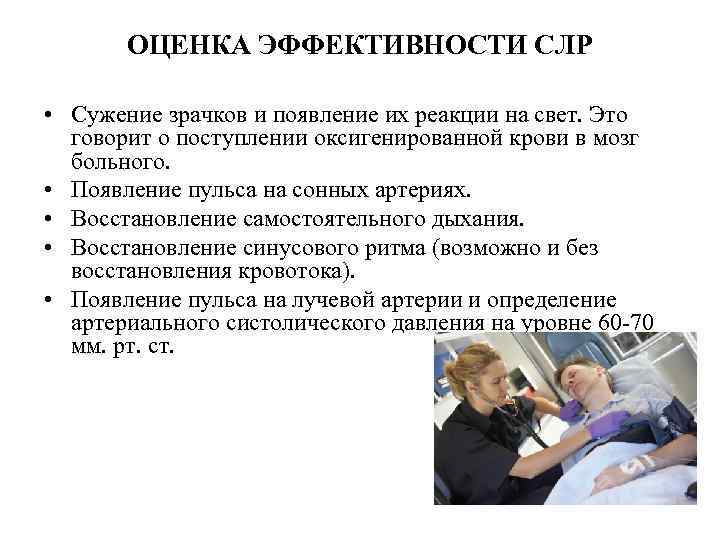 ОЦЕНКА ЭФФЕКТИВНОСТИ СЛР

• Сужение зрачков и появление их реакции на свет. Это говорит о поступлении оксигенированной крови в мозг больного.
• Появление пульса на сонных артериях.
• Восстановление самостоятельного дыхания.
• Восстановление синусового ритма (возможно и без восстановления кровотока).
• Появление пульса на лучевой артерии и определение артериального систолического давления на уровне 60-70 мм. рт. ст.